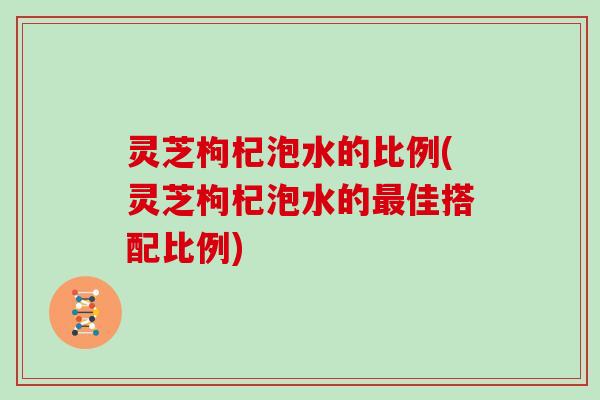 灵芝枸杞泡水的比例(灵芝枸杞泡水的最佳搭配比例)